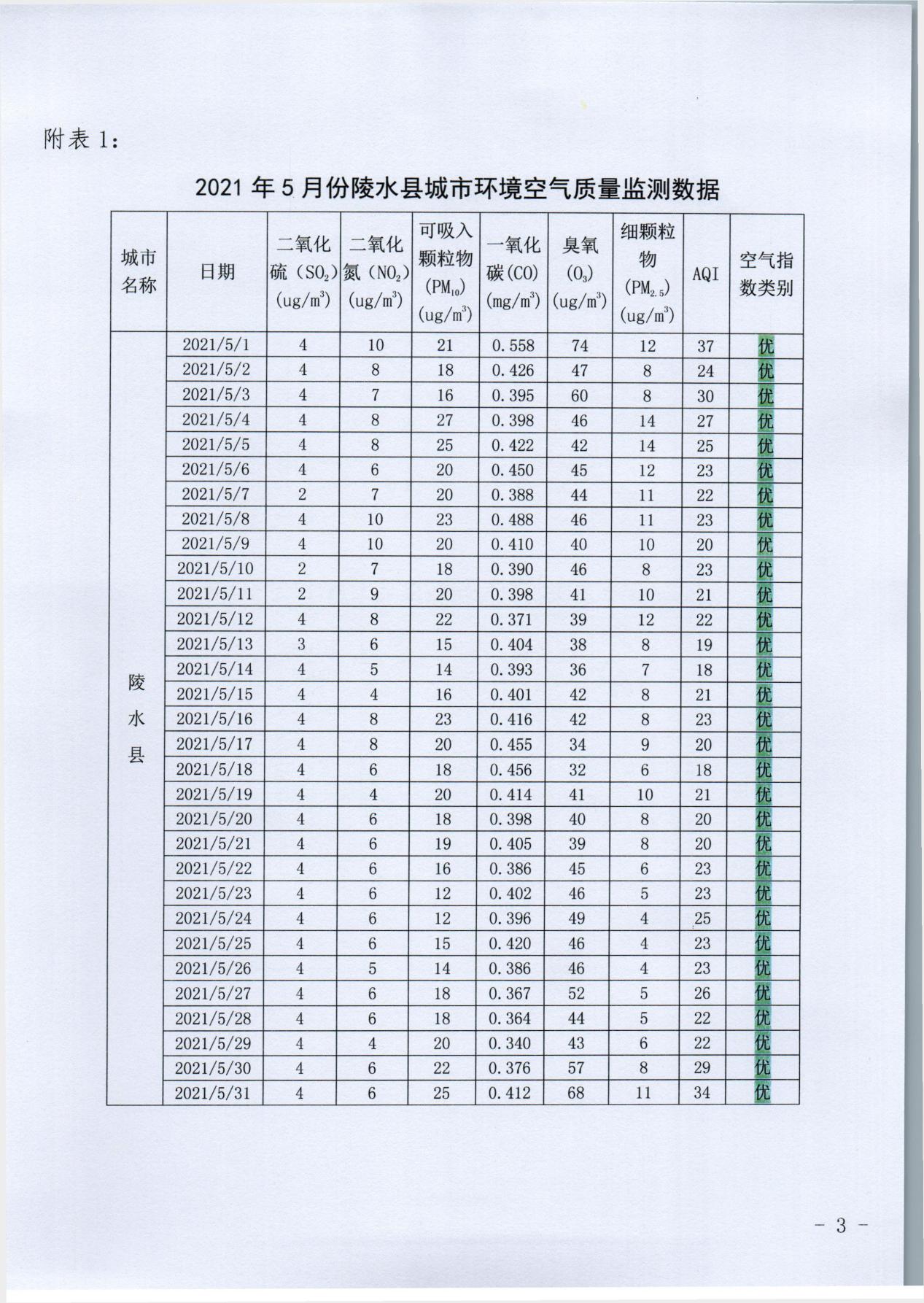 附表 1：

2021 年 5 月份陵水县城市环境空气质量监测数据

| 城市名称 | 日期 | 二氧化硫（$SO_2$）($ug/m^3$) | 二氧化氮（$NO_2$）($ug/m^3$) | 可吸入颗粒物($PM_{10}$)($ug/m^3$) | 一氧化碳(CO)($mg/m^3$) | 臭氧($O_3$)($ug/m^3$) | 细颗粒物($PM_{2.5}$)($ug/m^3$) | AQI | 空气指数类别 |
|---|---|---|---|---|---|---|---|---|---|
| 陵水县 | 2021/5/1 | 4 | 10 | 21 | 0.558 | 74 | 12 | 37 | 优 |
| | 2021/5/2 | 4 | 8 | 18 | 0.426 | 47 | 8 | 24 | 优 |
| | 2021/5/3 | 4 | 7 | 16 | 0.395 | 60 | 8 | 30 | 优 |
| | 2021/5/4 | 4 | 8 | 27 | 0.398 | 46 | 14 | 27 | 优 |
| | 2021/5/5 | 4 | 8 | 25 | 0.422 | 42 | 14 | 25 | 优 |
| | 2021/5/6 | 4 | 6 | 20 | 0.450 | 45 | 12 | 23 | 优 |
| | 2021/5/7 | 2 | 7 | 20 | 0.388 | 44 | 11 | 22 | 优 |
| | 2021/5/8 | 4 | 10 | 23 | 0.488 | 46 | 11 | 23 | 优 |
| | 2021/5/9 | 4 | 10 | 20 | 0.410 | 40 | 10 | 20 | 优 |
| | 2021/5/10 | 2 | 7 | 18 | 0.390 | 46 | 8 | 23 | 优 |
| | 2021/5/11 | 2 | 9 | 20 | 0.398 | 41 | 10 | 21 | 优 |
| | 2021/5/12 | 4 | 8 | 22 | 0.371 | 39 | 12 | 22 | 优 |
| | 2021/5/13 | 3 | 6 | 15 | 0.404 | 38 | 8 | 19 | 优 |
| | 2021/5/14 | 4 | 5 | 14 | 0.393 | 36 | 7 | 18 | 优 |
| | 2021/5/15 | 4 | 4 | 16 | 0.401 | 42 | 8 | 21 | 优 |
| | 2021/5/16 | 4 | 8 | 23 | 0.416 | 42 | 8 | 23 | 优 |
| | 2021/5/17 | 4 | 8 | 20 | 0.455 | 34 | 9 | 20 | 优 |
| | 2021/5/18 | 4 | 6 | 18 | 0.456 | 32 | 6 | 18 | 优 |
| | 2021/5/19 | 4 | 4 | 20 | 0.414 | 41 | 10 | 21 | 优 |
| | 2021/5/20 | 4 | 6 | 18 | 0.398 | 40 | 8 | 20 | 优 |
| | 2021/5/21 | 4 | 6 | 19 | 0.405 | 39 | 8 | 20 | 优 |
| | 2021/5/22 | 4 | 6 | 16 | 0.386 | 45 | 6 | 23 | 优 |
| | 2021/5/23 | 4 | 6 | 12 | 0.402 | 46 | 5 | 23 | 优 |
| | 2021/5/24 | 4 | 6 | 12 | 0.396 | 49 | 4 | 25 | 优 |
| | 2021/5/25 | 4 | 6 | 15 | 0.420 | 46 | 4 | 23 | 优 |
| | 2021/5/26 | 4 | 5 | 14 | 0.386 | 46 | 4 | 23 | 优 |
| | 2021/5/27 | 4 | 6 | 18 | 0.367 | 52 | 5 | 26 | 优 |
| | 2021/5/28 | 4 | 6 | 18 | 0.364 | 44 | 5 | 22 | 优 |
| | 2021/5/29 | 4 | 4 | 20 | 0.340 | 43 | 6 | 22 | 优 |
| | 2021/5/30 | 4 | 6 | 22 | 0.376 | 57 | 8 | 29 | 优 |
| | 2021/5/31 | 4 | 6 | 25 | 0.412 | 68 | 11 | 34 | 优 |

- 3 -